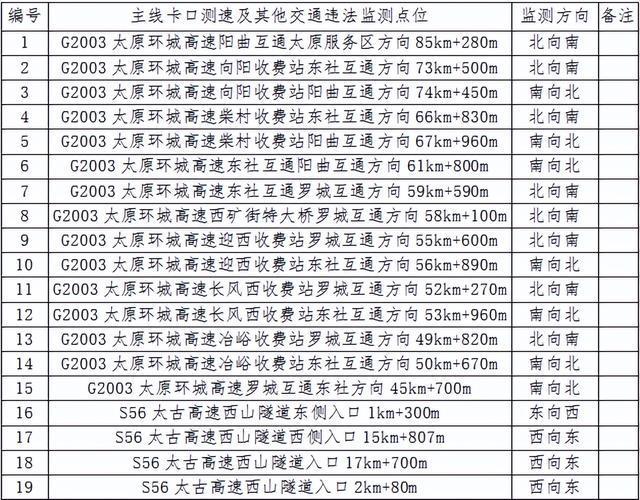 | 编号 | 主线卡口测速及其他交通违法监测点位 | 监测方向 | 备注 |
|---|---|---|---|
| 1 | G2003 太原环城高速阳曲互通太原服务区方向 85km+280m | 北向南 | |
| 2 | G2003 太原环城高速向阳收费站东社互通方向 73km+500m | 北向南 | |
| 3 | G2003 太原环城高速向阳收费站阳曲互通方向 74km+450m | 南向北 | |
| 4 | G2003 太原环城高速柴村收费站东社互通方向 66km+830m | 北向南 | |
| 5 | G2003 太原环城高速柴村收费站阳曲互通方向 67km+960m | 南向北 | |
| 6 | G2003 太原环城高速东社互通阳曲互通方向 61km+800m | 南向北 | |
| 7 | G2003 太原环城高速东社互通罗城互通方向 59km+590m | 北向南 | |
| 8 | G2003 太原环城高速西矿街特大桥罗城互通方向 58km+100m | 北向南 | |
| 9 | G2003 太原环城高速迎西收费站罗城互通方向 55km+600m | 北向南 | |
| 10 | G2003 太原环城高速迎西收费站东社互通方向 56km+890m | 南向北 | |
| 11 | G2003 太原环城高速长风西收费站罗城互通方向 52km+270m | 北向南 | |
| 12 | G2003 太原环城高速长风西收费站东社互通方向 53km+960m | 南向北 | |
| 13 | G2003 太原环城高速冶峪收费站罗城互通方向 49km+820m | 北向南 | |
| 14 | G2003 太原环城高速冶峪收费站东社互通方向 50km+670m | 南向北 | |
| 15 | G2003 太原环城高速罗城互通东社方向 45km+700m | 南向北 | |
| 16 | S56 太古高速西山隧道东侧入口 1km+300m | 东向西 | |
| 17 | S56 太古高速西山隧道西侧入口 15km+807m | 西向东 | |
| 18 | S56 太古高速西山隧道入口 17km+700m | 西向东 | |
| 19 | S56 太古高速西山隧道入口 2km+80m | 西向东 | |